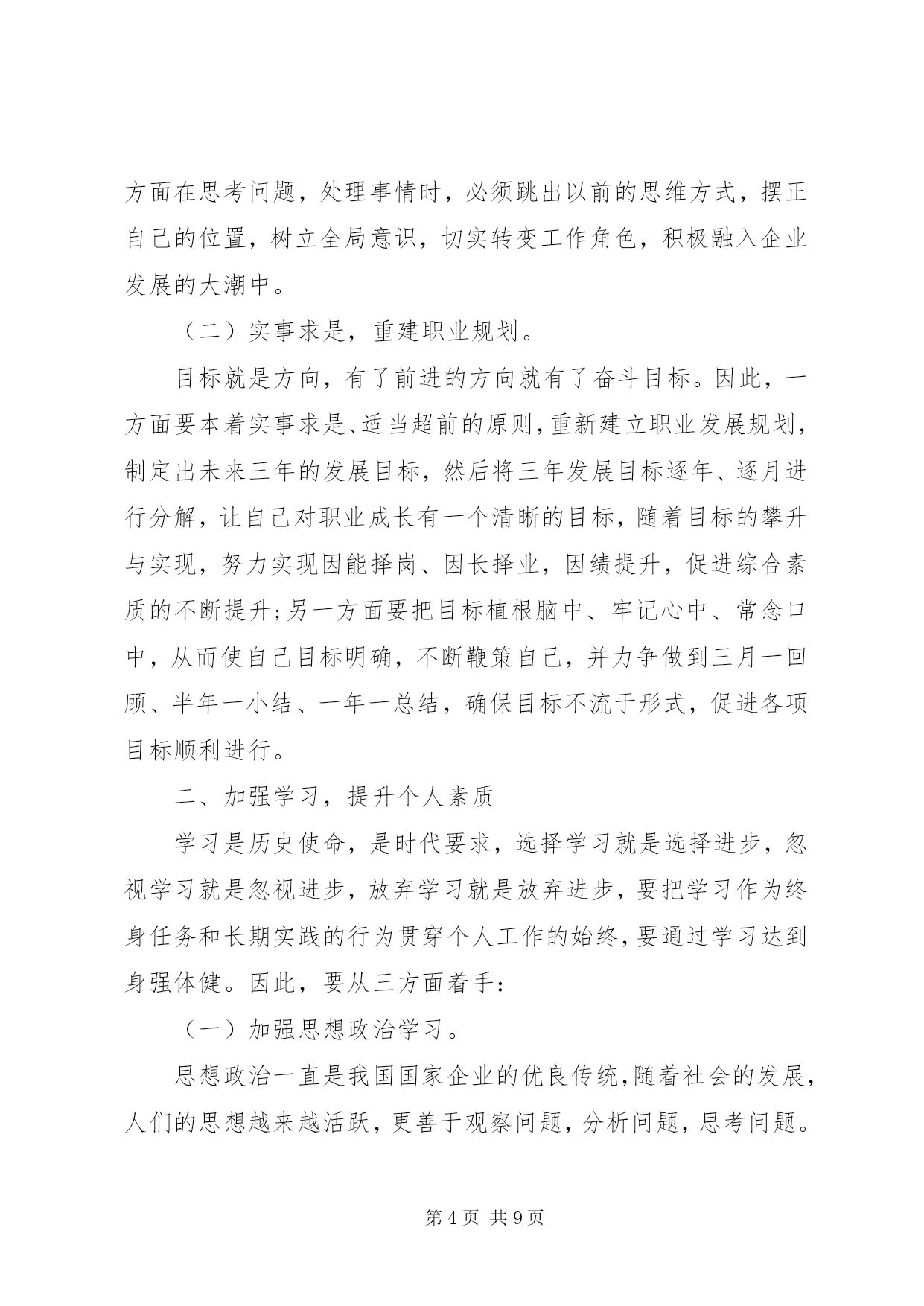 方面在思考问题，处理事情时，必须跳出以前的思维方式，摆正自己的位置，树立全局意识，切实转变工作角色，积极融入企业发展的大潮中。

（二）实事求是，重建职业规划。

目标就是方向，有了前进的方向就有了奋斗目标。因此，一方面要本着实事求是、适当超前的原则，重新建立职业发展规划，制定出未来三年的发展目标，然后将三年发展目标逐年、逐月进行分解，让自己对职业成长有一个清晰的目标，随着目标的攀升与实现，努力实现因能择岗、因长择业，因绩提升，促进综合素质的不断提升；另一方面要把目标植根脑中、牢记心中、常念口中，从而使自己目标明确，不断鞭策自己，并力争做到三月一回顾、半年一小结、一年一总结，确保目标不流于形式，促进各项目标顺利进行。

二、加强学习，提升个人素质

学习是历史使命，是时代要求，选择学习就是选择进步，忽视学习就是忽视进步，放弃学习就是放弃进步，要把学习作为终身任务和长期实践的行为贯穿个人工作的始终，要通过学习达到身强体健。因此，要从三方面着手：

（一）加强思想政治学习。

思想政治一直是我国国家企业的优良传统，随着社会的发展，人们的思想越来越活跃，更善于观察问题，分析问题，思考问题。

第 4 页 共 9 页